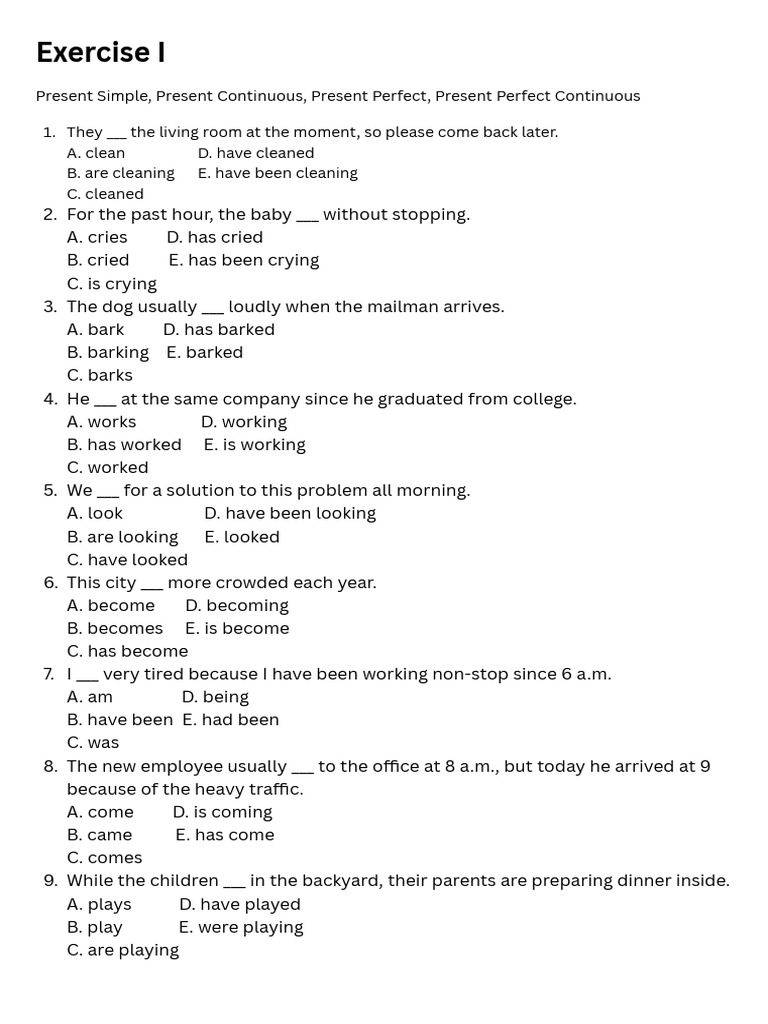 Exercise I

Present Simple, Present Continuous, Present Perfect, Present Perfect Continuous

1. They ____ the living room at the moment, so please come back later.
A. clean D. have cleaned
B. are cleaning E. have been cleaning
C. cleaned
2. For the past hour, the baby ____ without stopping.
A. cries D. has cried
B. cried E. has been crying
C. is crying
3. The dog usually ____ loudly when the mailman arrives.
A. bark D. has barked
B. barking E. barked
C. barks
4. He ____ at the same company since he graduated from college.
A. works D. working
B. has worked E. is working
C. worked
5. We ____ for a solution to this problem all morning.
A. look D. have been looking
B. are looking E. looked
C. have looked
6. This city ____ more crowded each year.
A. become D. becoming
B. becomes E. is become
C. has become
7. I ____ very tired because I have been working non-stop since 6 a.m.
A. am D. being
B. have been E. had been
C. was
8. The new employee usually ____ to the office at 8 a.m., but today he arrived at 9 because of the heavy traffic.
A. come D. is coming
B. came E. has come
C. comes
9. While the children ____ in the backyard, their parents are preparing dinner inside.
A. plays D. have played
B. play E. were playing
C. are playing